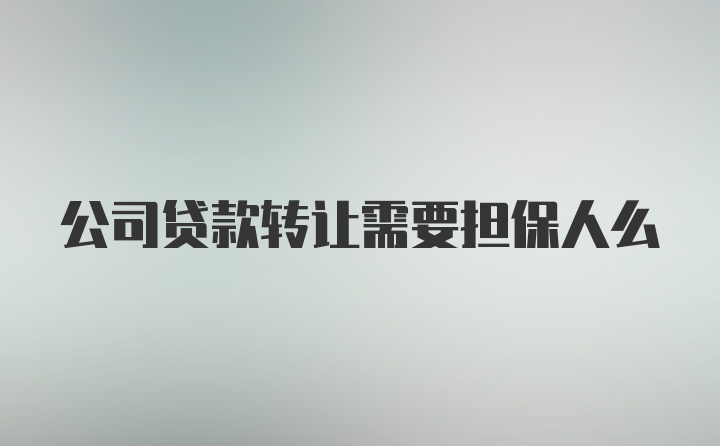 公司贷款转让需要担保人么